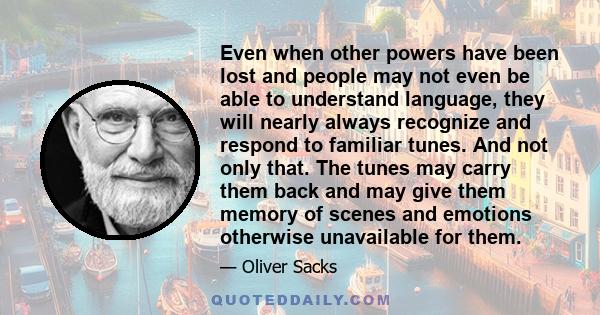 Even when other powers have been lost and people may not even be able to understand language, they will nearly always recognize and respond to familiar tunes. And not only that. The tunes may carry them back and may give them memory of scenes and emotions otherwise unavailable for them.

— Oliver Sacks

QUOTEDDAILY.COM